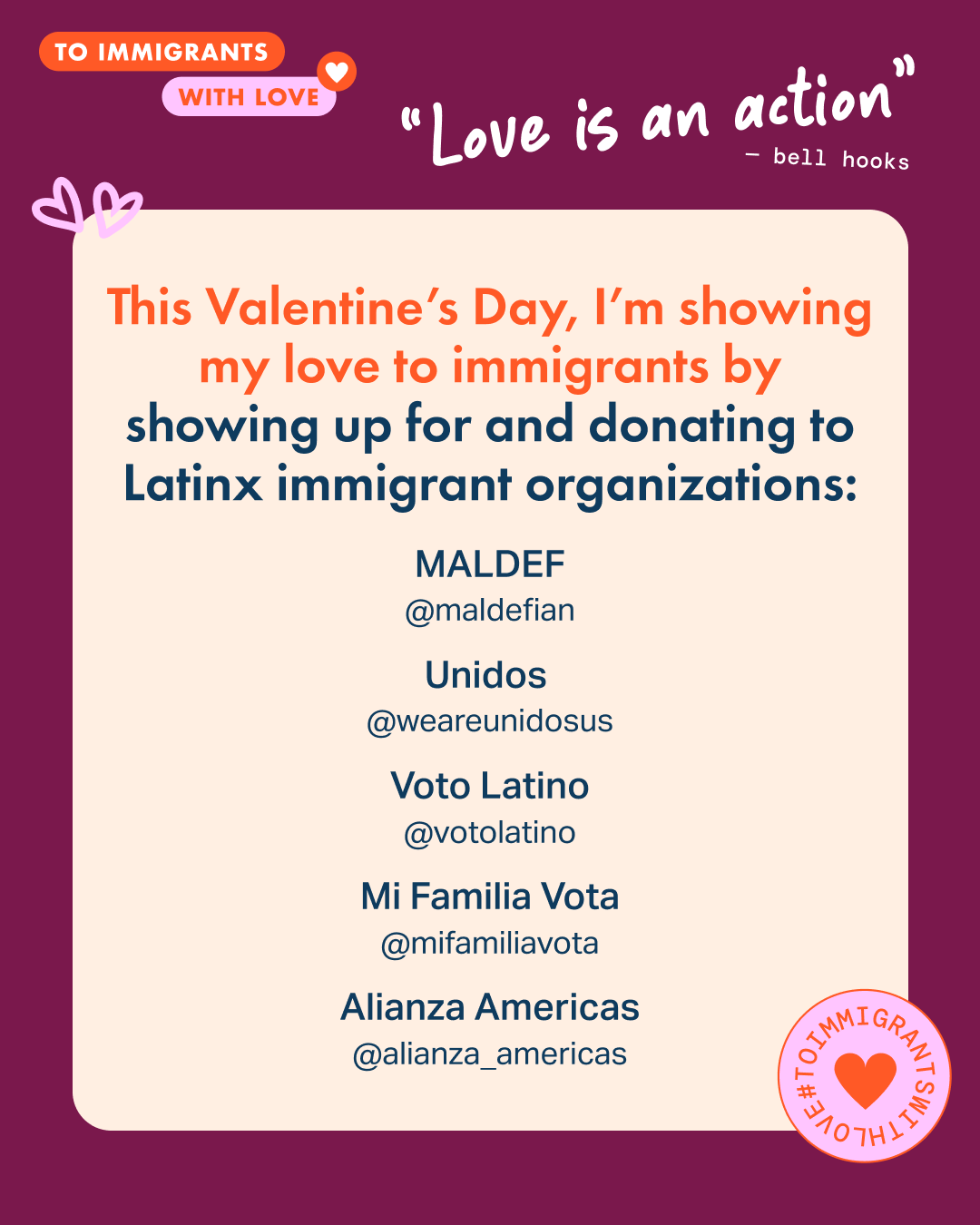 TO IMMIGRANTS
WITH LOVE

"Love is an action"
- bell hooks

This Valentine's Day, I'm showing my love to immigrants by showing up for and donating to Latinx immigrant organizations:

MALDEF
@maldefian

Unidos
@weareunidosus

Voto Latino
@votolatino

Mi Familia Vota
@mifamiliavota

Alianza Americas
@alianza_americas

#TOIMMIGRANTSWITHLOVE